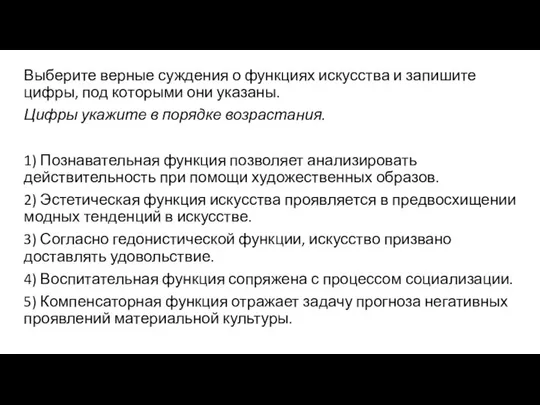 Выберите верные суждения о функциях искусства и запишите цифры, под которыми они указаны.
Цифры укажите в порядке возрастания.

1) Познавательная функция позволяет анализировать действительность при помощи художественных образов.
2) Эстетическая функция искусства проявляется в предвосхищении модных тенденций в искусстве.
3) Согласно гедонистической функции, искусство призвано доставлять удовольствие.
4) Воспитательная функция сопряжена с процессом социализации.
5) Компенсаторная функция отражает задачу прогноза негативных проявлений материальной культуры.